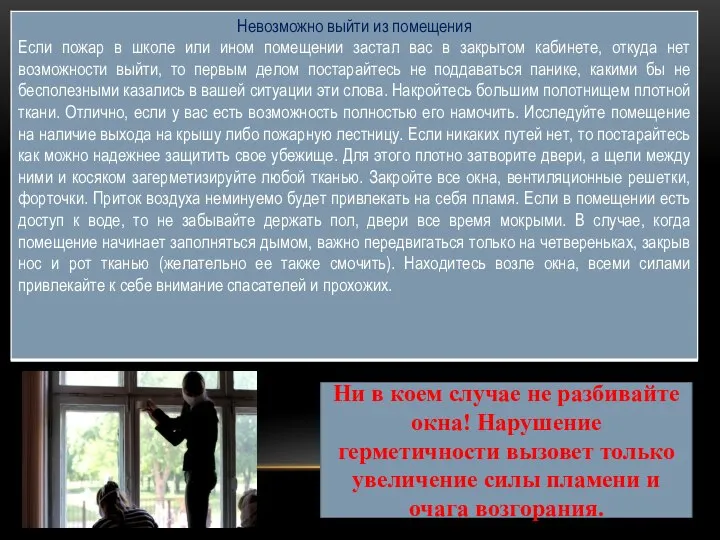 Невозможно выйти из помещения

Если пожар в школе или ином помещении застал вас в закрытом кабинете, откуда нет возможности выйти, то первым делом постарайтесь не поддаваться панике, какими бы не бесполезными казались в вашей ситуации эти слова. Накройтесь большим полотнищем плотной ткани. Отлично, если у вас есть возможность полностью его намочить. Исследуйте помещение на наличие выхода на крышу либо пожарную лестницу. Если никаких путей нет, то постарайтесь как можно надежнее защитить свое убежище. Для этого плотно затворите двери, а щели между ними и косяком загерметизируйте любой тканью. Закройте все окна, вентиляционные решетки, форточки. Приток воздуха неминуемо будет привлекать на себя пламя. Если в помещении есть доступ к воде, то не забывайте держать пол, двери все время мокрыми. В случае, когда помещение начинает заполняться дымом, важно передвигаться только на четвереньках, закрыв нос и рот тканью (желательно ее также смочить). Находитесь возле окна, всеми силами привлекайте к себе внимание спасателей и прохожих.

Ни в коем случае не разбивайте окна! Нарушение герметичности вызовет только увеличение силы пламени и очага возгорания.